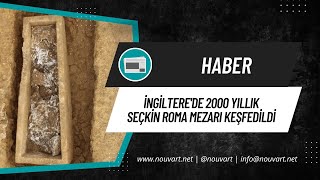 HABER

İNGİLTERE'DE 2000 YILLIK SEÇKİN ROMA MEZARI KEŞFEDİLDİ

www.nouvart.net | @nouvart | info@nouvart.net